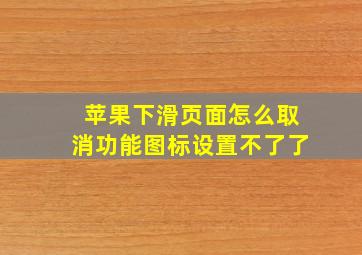 苹果下滑页面怎么取消功能图标设置不了了